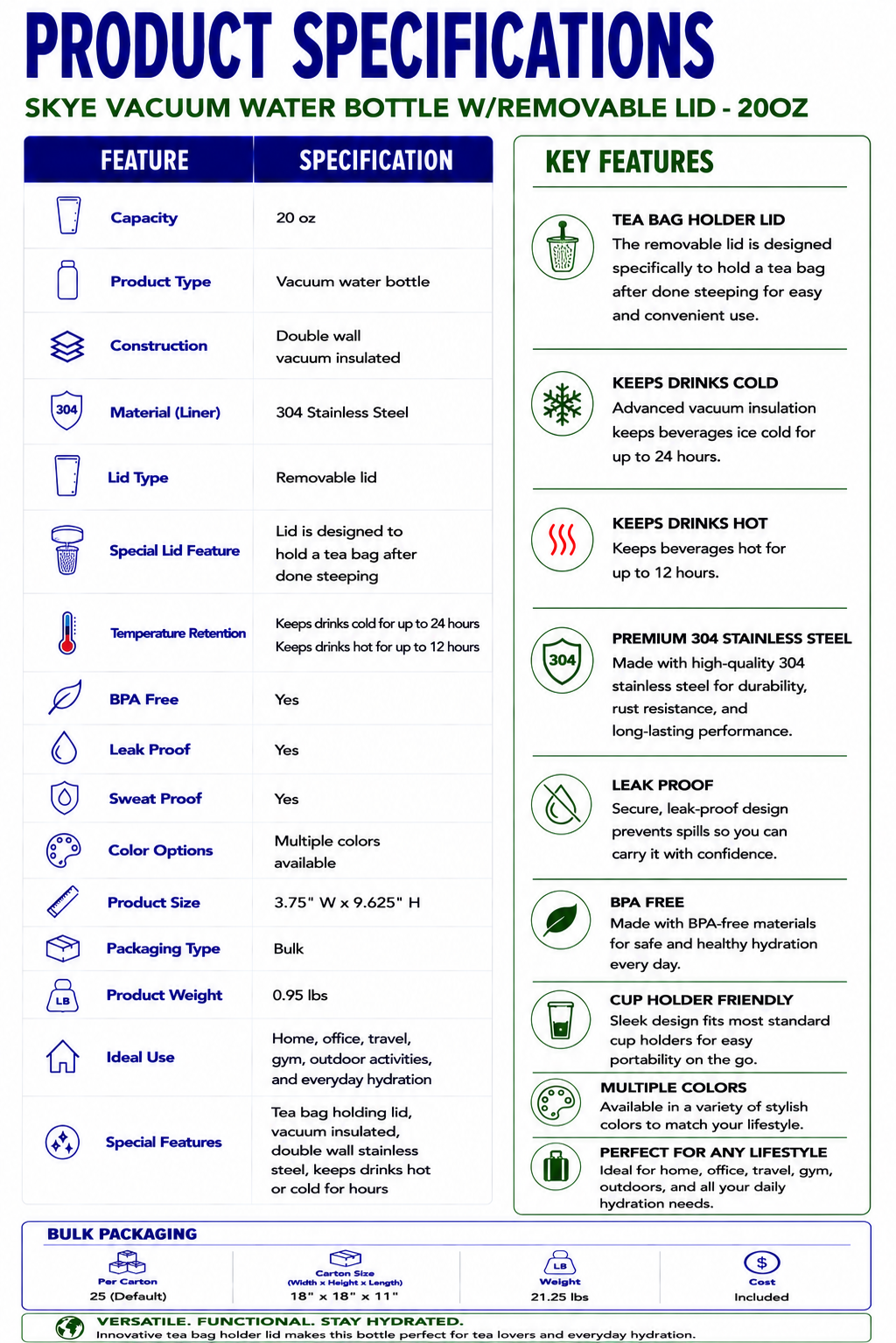 PRODUCT SPECIFICATIONS

SKYE VACUUM WATER BOTTLE W/REMOVABLE LID - 20OZ

| FEATURE | SPECIFICATION |
|---|---|
| Capacity | 20 oz |
| Product Type | Vacuum water bottle |
| Construction | Double wall vacuum insulated |
| 304 Material (Liner) | 304 Stainless Steel |
| Lid Type | Removable lid |
| Special Lid Feature | Lid is designed to hold a tea bag after done steeping |
| Temperature Retention | Keeps drinks cold for up to 24 hours Keeps drinks hot for up to 12 hours |
| BPA Free | Yes |
| Leak Proof | Yes |
| Sweat Proof | Yes |
| Color Options | Multiple colors available |
| Product Size | 3.75" W x 9.625" H |
| Packaging Type | Bulk |
| LB Product Weight | 0.95 lbs |
| Ideal Use | Home, office, travel, gym, outdoor activities, and everyday hydration |
| Special Features | Tea bag holding lid, vacuum insulated, double wall stainless steel, keeps drinks hot or cold for hours |

KEY FEATURES

TEA BAG HOLDER LID
The removable lid is designed specifically to hold a tea bag after done steeping for easy and convenient use.

KEEPS DRINKS COLD
Advanced vacuum insulation keeps beverages ice cold for up to 24 hours.

KEEPS DRINKS HOT
Keeps beverages hot for up to 12 hours.

304
PREMIUM 304 STAINLESS STEEL
Made with high-quality 304 stainless steel for durability, rust resistance, and long-lasting performance.

LEAK PROOF
Secure, leak-proof design prevents spills so you can carry it with confidence.

BPA FREE
Made with BPA-free materials for safe and healthy hydration every day.

CUP HOLDER FRIENDLY
Sleek design fits most standard cup holders for easy portability on the go.

MULTIPLE COLORS
Available in a variety of stylish colors to match your lifestyle.

PERFECT FOR ANY LIFESTYLE
Ideal for home, office, travel, gym, outdoors, and all your daily hydration needs.

BULK PACKAGING

Per Carton
25 (Default)

Carton Size
(Width x Height x Length)
18" x 18" x 11"

LB
Weight
21.25 lbs

$
Cost
Included

VERSATILE. FUNCTIONAL. STAY HYDRATED.
Innovative tea bag holder lid makes this bottle perfect for tea lovers and everyday hydration.